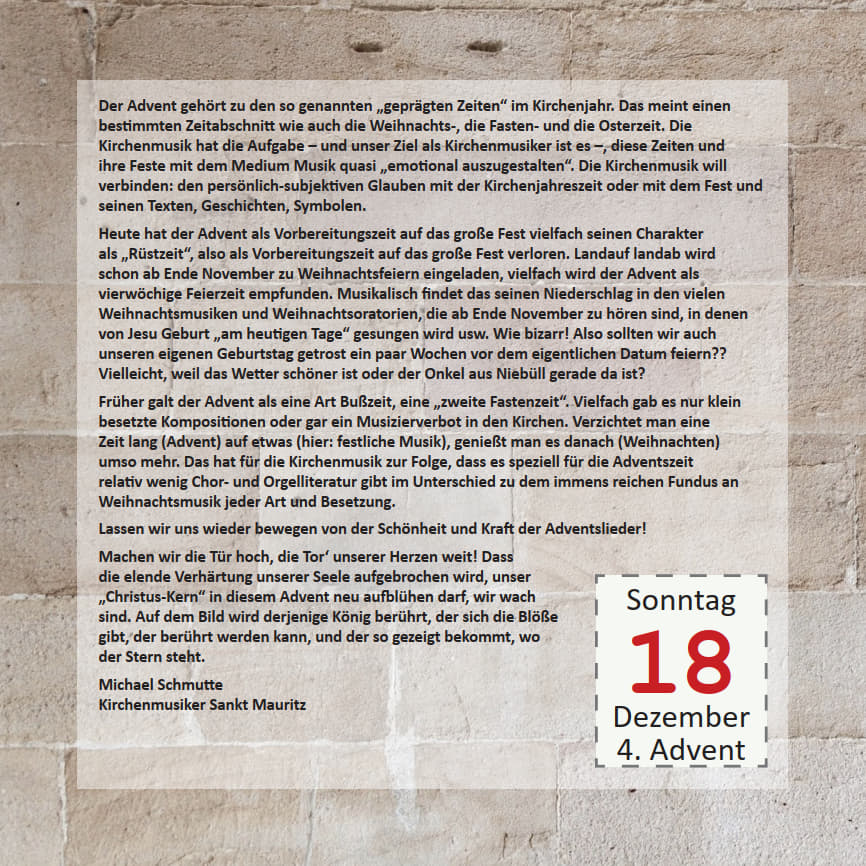 Der Advent gehört zu den so genannten „geprägten Zeiten“ im Kirchenjahr. Das meint einen bestimmten Zeitabschnitt wie auch die Weihnachts-, die Fasten- und die Osterzeit. Die Kirchenmusik hat die Aufgabe – und unser Ziel als Kirchenmusiker ist es –, diese Zeiten und ihre Feste mit dem Medium Musik quasi „emotional auszugestalten“. Die Kirchenmusik will verbinden: den persönlich-subjektiven Glauben mit der Kirchenjahreszeit oder mit dem Fest und seinen Texten, Geschichten, Symbolen.

Heute hat der Advent als Vorbereitungszeit auf das große Fest vielfach seinen Charakter als „Rüstzeit“, also als Vorbereitungszeit auf das große Fest verloren. Landauf landab wird schon ab Ende November zu Weihnachtsfeiern eingeladen, vielfach wird der Advent als vierwöchige Feierzeit empfunden. Musikalisch findet das seinen Niederschlag in den vielen Weihnachtsmusiken und Weihnachtsoratorien, die ab Ende November zu hören sind, in denen von Jesu Geburt „am heutigen Tage“ gesungen wird usw. Wie bizarr! Also sollten wir auch unseren eigenen Geburtstag getrost ein paar Wochen vor dem eigentlichen Datum feiern?? Vielleicht, weil das Wetter schöner ist oder der Onkel aus Niebüll gerade da ist?

Früher galt der Advent als eine Art Bußzeit, eine „zweite Fastenzeit“. Vielfach gab es nur klein besetzte Kompositionen oder gar ein Musizierverbot in den Kirchen. Verzichtet man eine Zeit lang (Advent) auf etwas (hier: festliche Musik), genießt man es danach (Weihnachten) umso mehr. Das hat für die Kirchenmusik zur Folge, dass es speziell für die Adventszeit relativ wenig Chor- und Orgelliteratur gibt im Unterschied zu dem immens reichen Fundus an Weihnachtsmusik jeder Art und Besetzung.

Lassen wir uns wieder bewegen von der Schönheit und Kraft der Adventslieder!

Machen wir die Tür hoch, die Tor‘ unserer Herzen weit! Dass die elende Verhärtung unserer Seele aufgebrochen wird, unser „Christus-Kern“ in diesem Advent neu aufblühen darf, wir wach sind. Auf dem Bild wird derjenige König berührt, der sich die Blöße gibt, der berührt werden kann, und der so gezeigt bekommt, wo der Stern steht.

Michael Schmutte
Kirchenmusiker Sankt Mauritz

Sonntag
18
Dezember
4. Advent